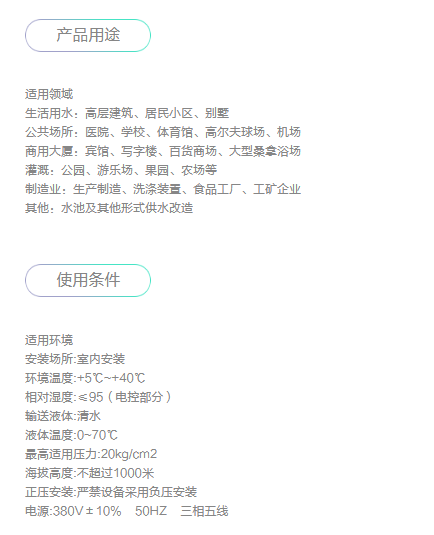 产品用途

适用领域
生活用水：高层建筑、居民小区、别墅
公共场所：医院、学校、体育馆、高尔夫球场、机场
商用大厦：宾馆、写字楼、百货商场、大型桑拿浴场
灌溉：公园、游乐场、果园、农场等
制造业：生产制造、洗涤装置、食品工厂、工矿企业
其他：水池及其他形式供水改造

使用条件

适用环境
安装场所:室内安装
环境温度:+5℃~+40℃
相对湿度:≤95（电控部分）
输送液体:清水
液体温度:0~70℃
最高适用压力:20kg/cm2
海拔高度:不超过1000米
正压安装:严禁设备采用负压安装
电源:380V±10%  50HZ  三相五线